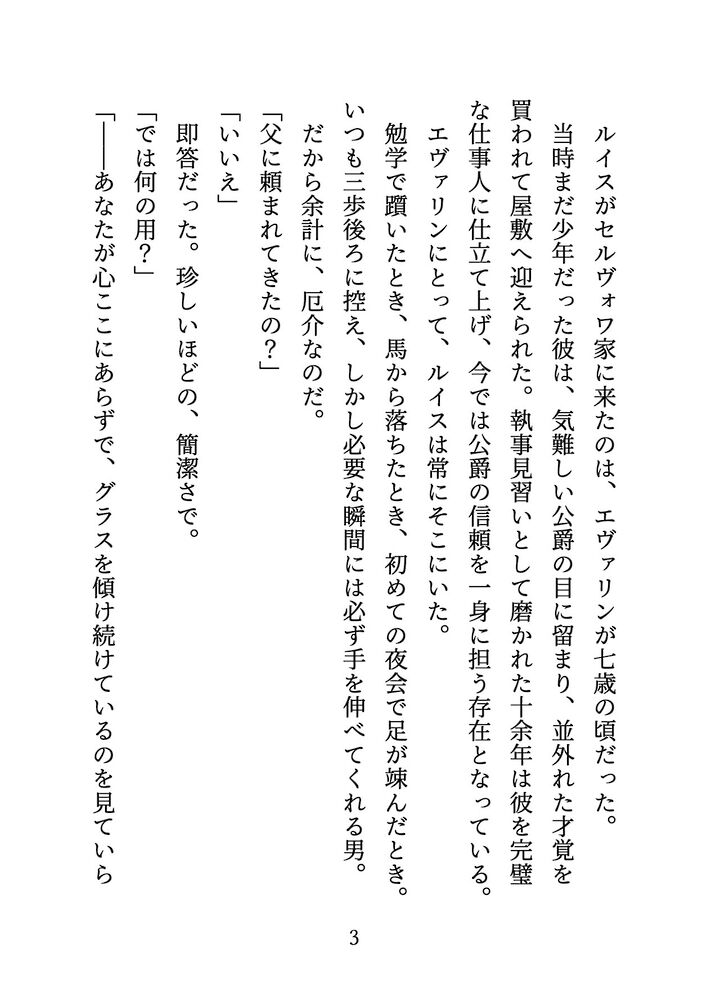 ルイスがセルヴォワ家に来たのは、エヴァリンが七歳の頃だった。
当時まだ少年だった彼は、気難しい公爵の目に留まり、並外れた才覚を買われて屋敷へ迎えられた。執事見習いとして磨かれた十余年は彼を完璧な仕事人に仕立て上げ、今では公爵の信頼を一身に担う存在となっている。
エヴァリンにとって、ルイスは常にそこにいた。
勉学で躓いたとき、馬から落ちたとき、初めての夜会で足が竦んだとき。いつも三歩後ろに控え、しかし必要な瞬間には必ず手を伸べてくれる男。
だから余計に、厄介なのだ。
「父に頼まれてきたの？」
「いいえ」
即答だった。珍しいほどの、簡潔さで。
「では何の用？」
「――あなたが心ここにあらずで、グラスを傾け続けているのを見ていら

3